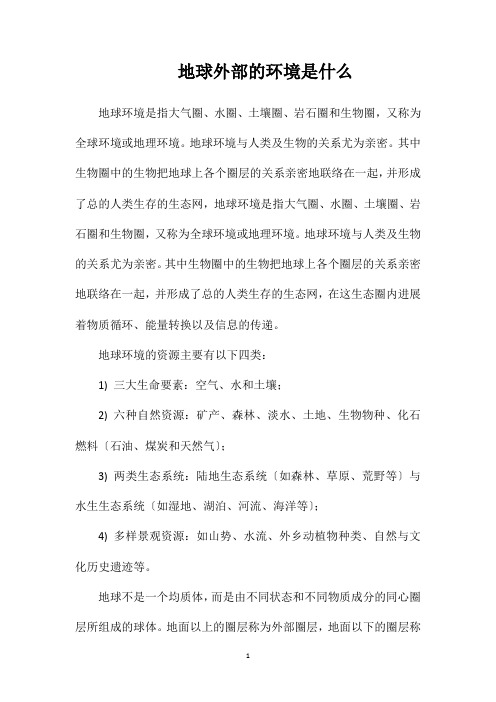 地球外部的环境是什么

地球环境是指大气圈、水圈、土壤圈、岩石圈和生物圈，又称为全球环境或地理环境。地球环境与人类及生物的关系尤为亲密。其中生物圈中的生物把地球上各个圈层的关系亲密地联络在一起，并形成了总的人类生存的生态网，地球环境是指大气圈、水圈、土壤圈、岩石圈和生物圈，又称为全球环境或地理环境。地球环境与人类及生物的关系尤为亲密。其中生物圈中的生物把地球上各个圈层的关系亲密地联络在一起，并形成了总的人类生存的生态网，在这生态圈内进展着物质循环、能量转换以及信息的传递。

地球环境的资源主要有以下四类：

1) 三大生命要素：空气、水和土壤；

2) 六种自然资源：矿产、森林、淡水、土地、生物物种、化石燃料〔石油、煤炭和天然气〕；

3) 两类生态系统：陆地生态系统〔如森林、草原、荒野等〕与水生生态系统〔如湿地、湖泊、河流、海洋等〕；

4) 多样景观资源：如山势、水流、外乡动植物种类、自然与文化历史遗迹等。

地球不是一个均质体，而是由不同状态和不同物质成分的同心圈层所组成的球体。地面以上的圈层称为外部圈层，地面以下的圈层称

1